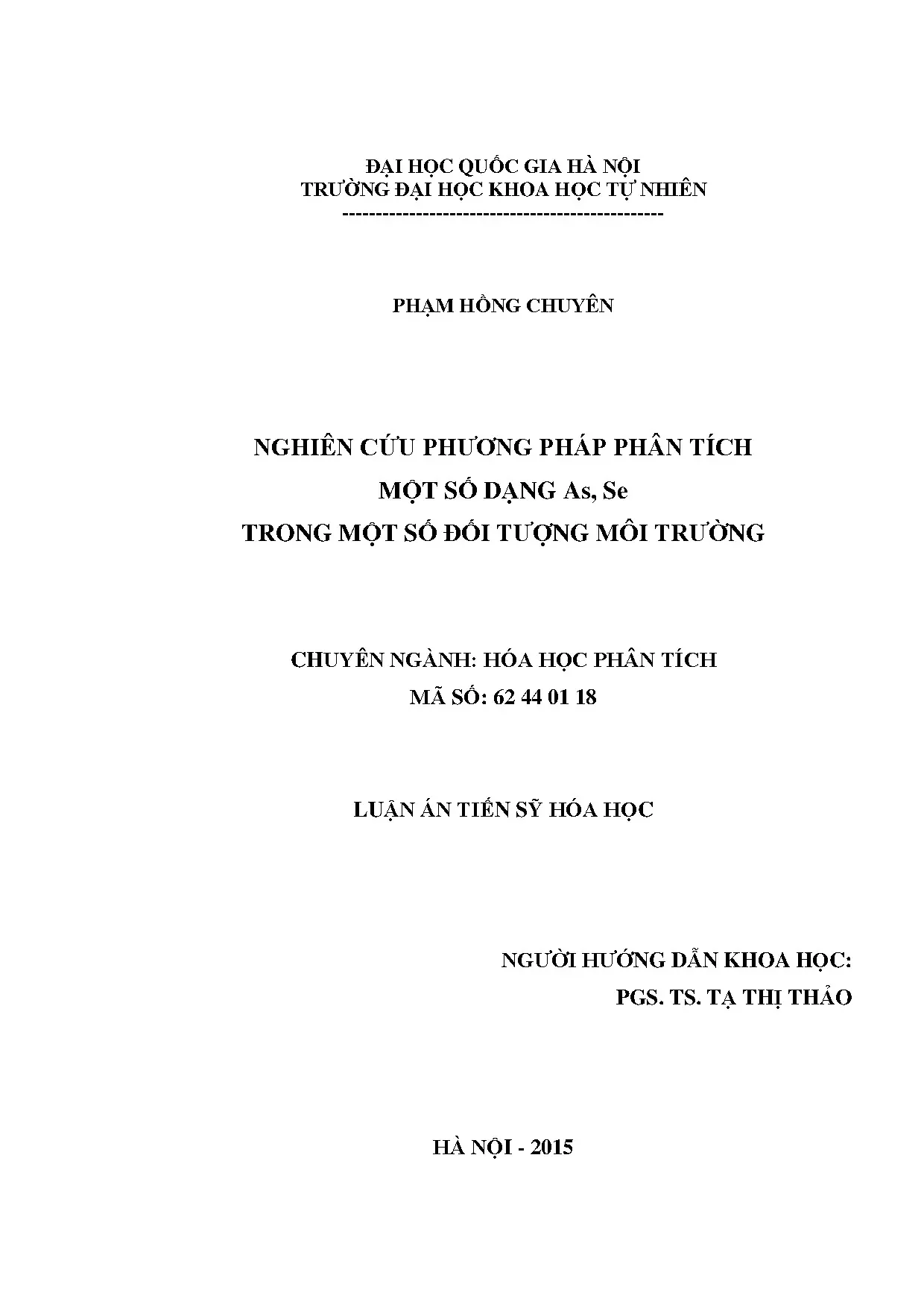 ĐẠI HỌC QUỐC GIA HÀ NỘI
TRƯỜNG ĐẠI HỌC KHOA HỌC TỰ NHIÊN
-----------------------------------------------

PHẠM HỒNG CHUYÊN

NGHIÊN CỨU PHƯƠNG PHÁP PHÂN TÍCH
MỘT SỐ DẠNG As, Se
TRONG MỘT SỐ ĐỐI TƯỢNG MÔI TRƯỜNG

CHUYÊN NGÀNH: HÓA HỌC PHÂN TÍCH
MÃ SỐ: 62 44 01 18

LUẬN ÁN TIẾN SỸ HÓA HỌC

NGƯỜI HƯỚNG DẪN KHOA HỌC:
PGS. TS. TẠ THỊ THẢO

HÀ NỘI - 2015